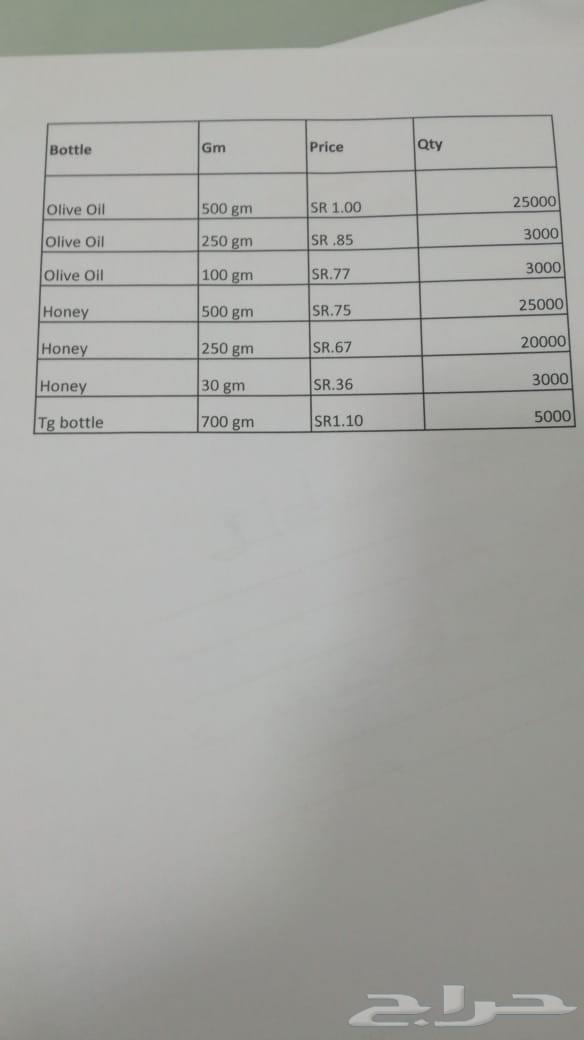 | Bottle | Gm | Price | Qty |
|---|---|---|---|
| Olive Oil | 500 gm | SR 1.00 | 25000 |
| Olive Oil | 250 gm | SR .85 | 3000 |
| Olive Oil | 100 gm | SR.77 | 3000 |
| Honey | 500 gm | SR.75 | 25000 |
| Honey | 250 gm | SR.67 | 20000 |
| Honey | 30 gm | SR.36 | 3000 |
| Tg bottle | 700 gm | SR1.10 | 5000 |

حراج